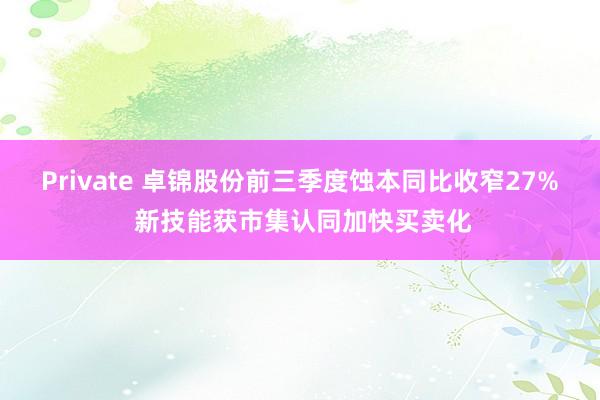 Private 卓锦股份前三季度蚀本同比收窄27% 新技能获市集认同加快买卖化